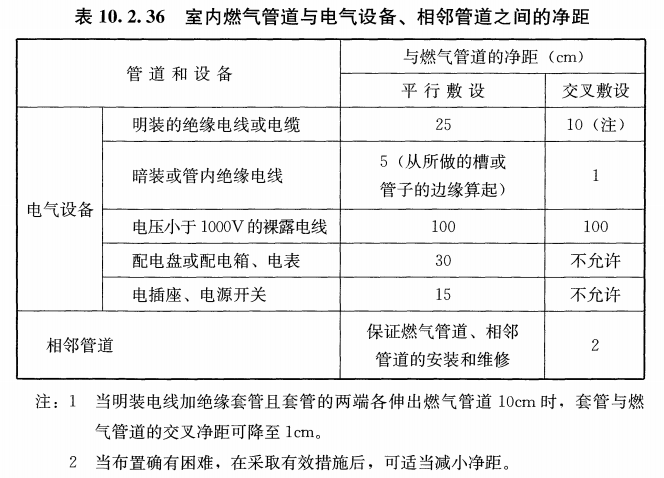 表 10.2.36　室内燃气管道与电气设备、相邻管道之间的净距

| 管道和设备 | | 与燃气管道的净距（cm） | |
|---|---|---|---|
| | | 平行敷设 | 交叉敷设 |
| 电气设备 | 明装的绝缘电线或电缆 | 25 | 10（注） |
| | 暗装或管内绝缘电线 | 5（从所做的槽或管子的边缘算起） | 1 |
| | 电压小于 1000V 的裸露电线 | 100 | 100 |
| | 配电盘或配电箱、电表 | 30 | 不允许 |
| | 电插座、电源开关 | 15 | 不允许 |
| 相邻管道 | | 保证燃气管道、相邻管道的安装和维修 | 2 |

注：1　当明装电线加绝缘套管且套管的两端各伸出燃气管道 10cm 时，套管与燃气管道的交叉净距可降至 1cm。

2　当布置确有困难，在采取有效措施后，可适当减小净距。